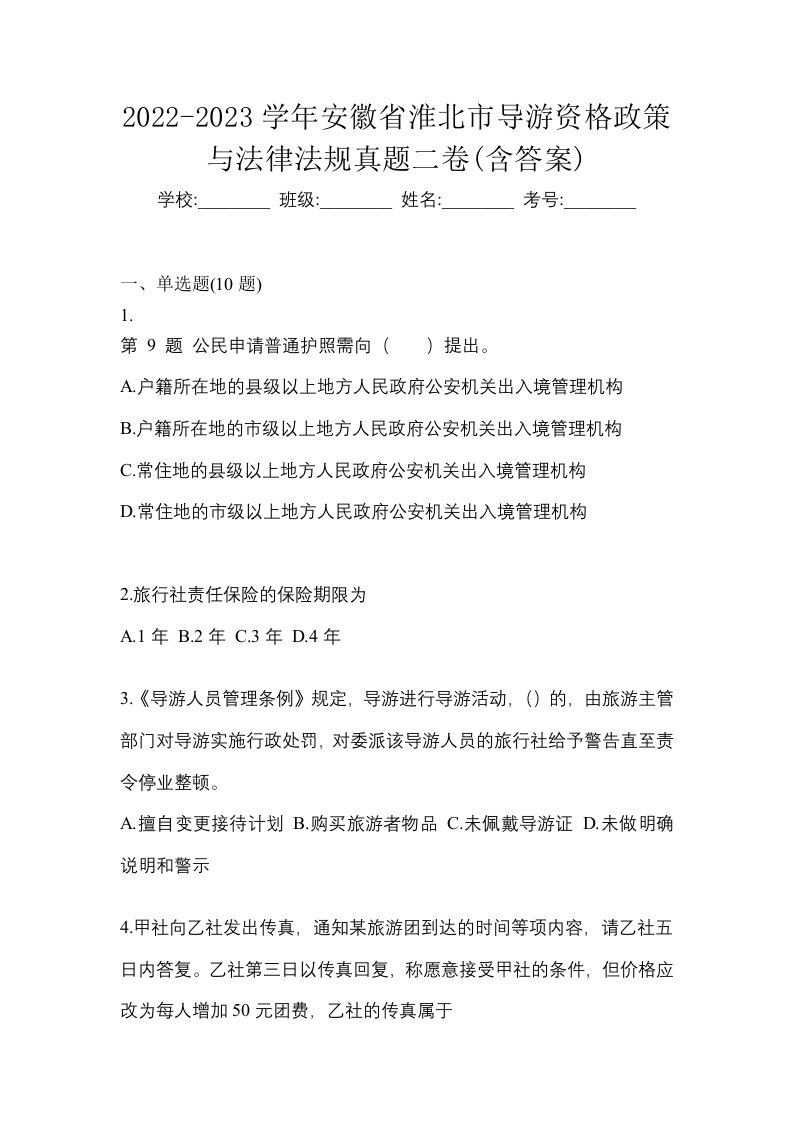 2022-2023 学年安徽省淮北市导游资格政策与法律法规真题二卷(含答案)

学校:________ 班级:________ 姓名:________ 考号:________

一、单选题(10 题)

1.

第 9 题 公民申请普通护照需向（　　）提出。

A.户籍所在地的县级以上地方人民政府公安机关出入境管理机构

B.户籍所在地的市级以上地方人民政府公安机关出入境管理机构

C.常住地的县级以上地方人民政府公安机关出入境管理机构

D.常住地的市级以上地方人民政府公安机关出入境管理机构

2.旅行社责任保险的保险期限为

A.1 年 B.2 年 C.3 年 D.4 年

3.《导游人员管理条例》规定，导游进行导游活动，()的，由旅游主管部门对导游实施行政处罚，对委派该导游人员的旅行社给予警告直至责令停业整顿。

A.擅自变更接待计划 B.购买旅游者物品 C.未佩戴导游证 D.未做明确说明和警示

4.甲社向乙社发出传真，通知某旅游团到达的时间等项内容，请乙社五日内答复。乙社第三日以传真回复，称愿意接受甲社的条件，但价格应改为每人增加 50 元团费，乙社的传真属于